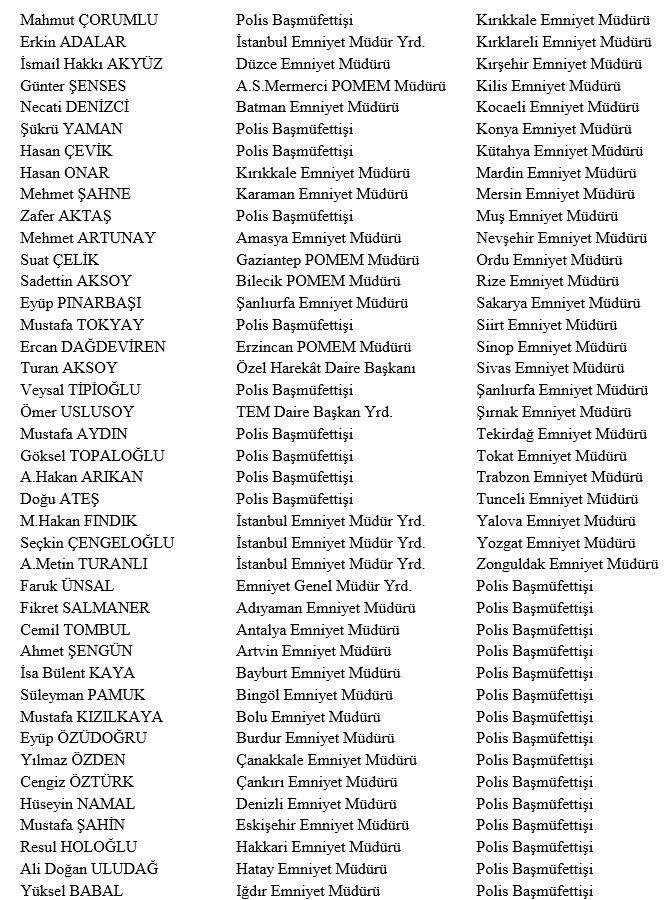 | | | |
|---|---|---|
| Mahmut ÇORUMLU | Polis Başmüfettişi | Kırıkkale Emniyet Müdürü |
| Erkin ADALAR | İstanbul Emniyet Müdür Yrd. | Kırklareli Emniyet Müdürü |
| İsmail Hakkı AKYÜZ | Düzce Emniyet Müdürü | Kırşehir Emniyet Müdürü |
| Günter ŞENSES | A.S.Mermerci POMEM Müdürü | Kilis Emniyet Müdürü |
| Necati DENİZCİ | Batman Emniyet Müdürü | Kocaeli Emniyet Müdürü |
| Şükrü YAMAN | Polis Başmüfettişi | Konya Emniyet Müdürü |
| Hasan ÇEVİK | Polis Başmüfettişi | Kütahya Emniyet Müdürü |
| Hasan ONAR | Kırıkkale Emniyet Müdürü | Mardin Emniyet Müdürü |
| Mehmet ŞAHNE | Karaman Emniyet Müdürü | Mersin Emniyet Müdürü |
| Zafer AKTAŞ | Polis Başmüfettişi | Muş Emniyet Müdürü |
| Mehmet ARTUNAY | Amasya Emniyet Müdürü | Nevşehir Emniyet Müdürü |
| Suat ÇELİK | Gaziantep POMEM Müdürü | Ordu Emniyet Müdürü |
| Sadettin AKSOY | Bilecik POMEM Müdürü | Rize Emniyet Müdürü |
| Eyüp PINARBAŞI | Şanlıurfa Emniyet Müdürü | Sakarya Emniyet Müdürü |
| Mustafa TOKYAY | Polis Başmüfettişi | Siirt Emniyet Müdürü |
| Ercan DAĞDEVİREN | Erzincan POMEM Müdürü | Sinop Emniyet Müdürü |
| Turan AKSOY | Özel Harekât Daire Başkanı | Sivas Emniyet Müdürü |
| Veysal TİPİOĞLU | Polis Başmüfettişi | Şanlıurfa Emniyet Müdürü |
| Ömer USLUSOY | TEM Daire Başkan Yrd. | Şırnak Emniyet Müdürü |
| Mustafa AYDIN | Polis Başmüfettişi | Tekirdağ Emniyet Müdürü |
| Göksel TOPALOĞLU | Polis Başmüfettişi | Tokat Emniyet Müdürü |
| A.Hakan ARIKAN | Polis Başmüfettişi | Trabzon Emniyet Müdürü |
| Doğu ATEŞ | Polis Başmüfettişi | Tunceli Emniyet Müdürü |
| M.Hakan FINDIK | İstanbul Emniyet Müdür Yrd. | Yalova Emniyet Müdürü |
| Seçkin ÇENGELOĞLU | İstanbul Emniyet Müdür Yrd. | Yozgat Emniyet Müdürü |
| A.Metin TURANLI | İstanbul Emniyet Müdür Yrd. | Zonguldak Emniyet Müdürü |
| Faruk ÜNSAL | Emniyet Genel Müdür Yrd. | Polis Başmüfettişi |
| Fikret SALMANER | Adıyaman Emniyet Müdürü | Polis Başmüfettişi |
| Cemil TOMBUL | Antalya Emniyet Müdürü | Polis Başmüfettişi |
| Ahmet ŞENGÜN | Artvin Emniyet Müdürü | Polis Başmüfettişi |
| İsa Bülent KAYA | Bayburt Emniyet Müdürü | Polis Başmüfettişi |
| Süleyman PAMUK | Bingöl Emniyet Müdürü | Polis Başmüfettişi |
| Mustafa KIZILKAYA | Bolu Emniyet Müdürü | Polis Başmüfettişi |
| Eyüp ÖZÜDOĞRU | Burdur Emniyet Müdürü | Polis Başmüfettişi |
| Yılmaz ÖZDEN | Çanakkale Emniyet Müdürü | Polis Başmüfettişi |
| Cengiz ÖZTÜRK | Çankırı Emniyet Müdürü | Polis Başmüfettişi |
| Hüseyin NAMAL | Denizli Emniyet Müdürü | Polis Başmüfettişi |
| Mustafa ŞAHİN | Eskişehir Emniyet Müdürü | Polis Başmüfettişi |
| Resul HOLOĞLU | Hakkari Emniyet Müdürü | Polis Başmüfettişi |
| Ali Doğan ULUDAĞ | Hatay Emniyet Müdürü | Polis Başmüfettişi |
| Yüksel BABAL | Iğdır Emniyet Müdürü | Polis Başmüfettişi |